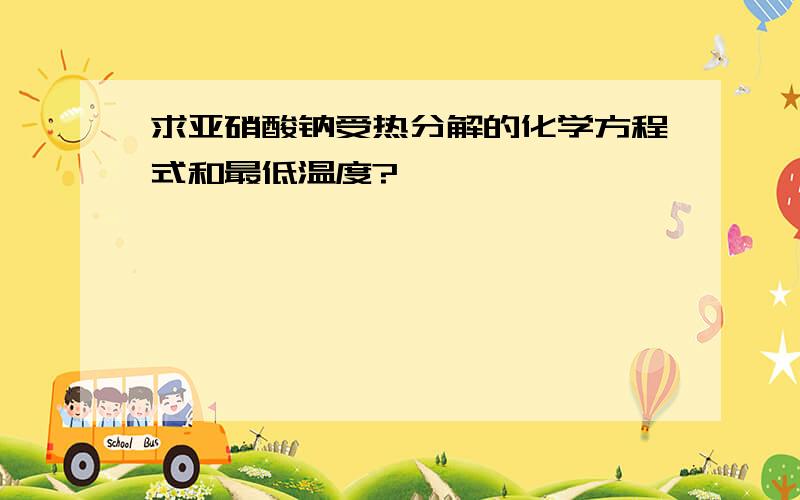 求亚硝酸钠受热分解的化学方程式和最低温度?

5

9

School Bus